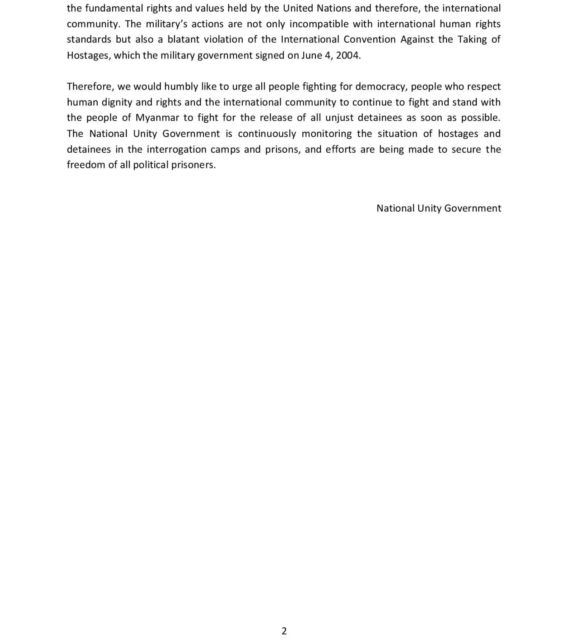 the fundamental rights and values held by the United Nations and therefore, the international community. The military's actions are not only incompatible with international human rights standards but also a blatant violation of the International Convention Against the Taking of Hostages, which the military government signed on June 4, 2004.

Therefore, we would humbly like to urge all people fighting for democracy, people who respect human dignity and rights and the international community to continue to fight and stand with the people of Myanmar to fight for the release of all unjust detainees as soon as possible. The National Unity Government is continuously monitoring the situation of hostages and detainees in the interrogation camps and prisons, and efforts are being made to secure the freedom of all political prisoners.

National Unity Government

2